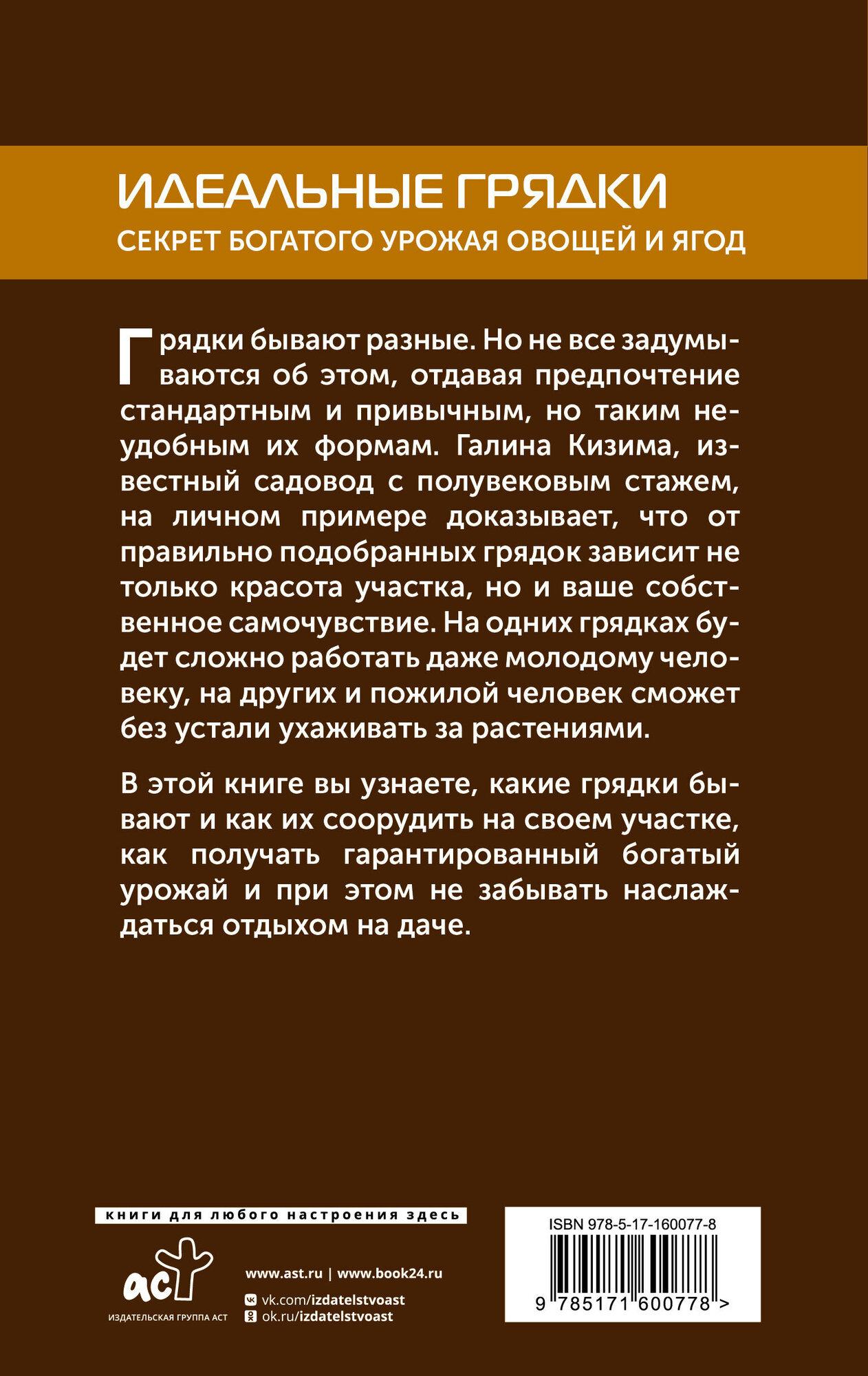 ИДЕАЛЬНЫЕ ГРЯДКИ
СЕКРЕТ БОГАТОГО УРОЖАЯ ОВОЩЕЙ И ЯГОД

Грядки бывают разные. Но не все задумываются об этом, отдавая предпочтение стандартным и привычным, но таким неудобным их формам. Галина Кизима, известный садовод с полувековым стажем, на личном примере доказывает, что от правильно подобранных грядок зависит не только красота участка, но и ваше собственное самочувствие. На одних грядках будет сложно работать даже молодому человеку, на других и пожилой человек сможет без устали ухаживать за растениями.

В этой книге вы узнаете, какие грядки бывают и как их соорудить на своем участке, как получать гарантированный богатый урожай и при этом не забывать наслаждаться отдыхом на даче.

книги для любого настроения здесь

аст
ИЗДАТЕЛЬСКАЯ ГРУППА АСТ

www.ast.ru | www.book24.ru
vk.com/izdatelstvoast
ok.ru/izdatelstvoast

ISBN 978-5-17-160077-8
9 785171 600778 >